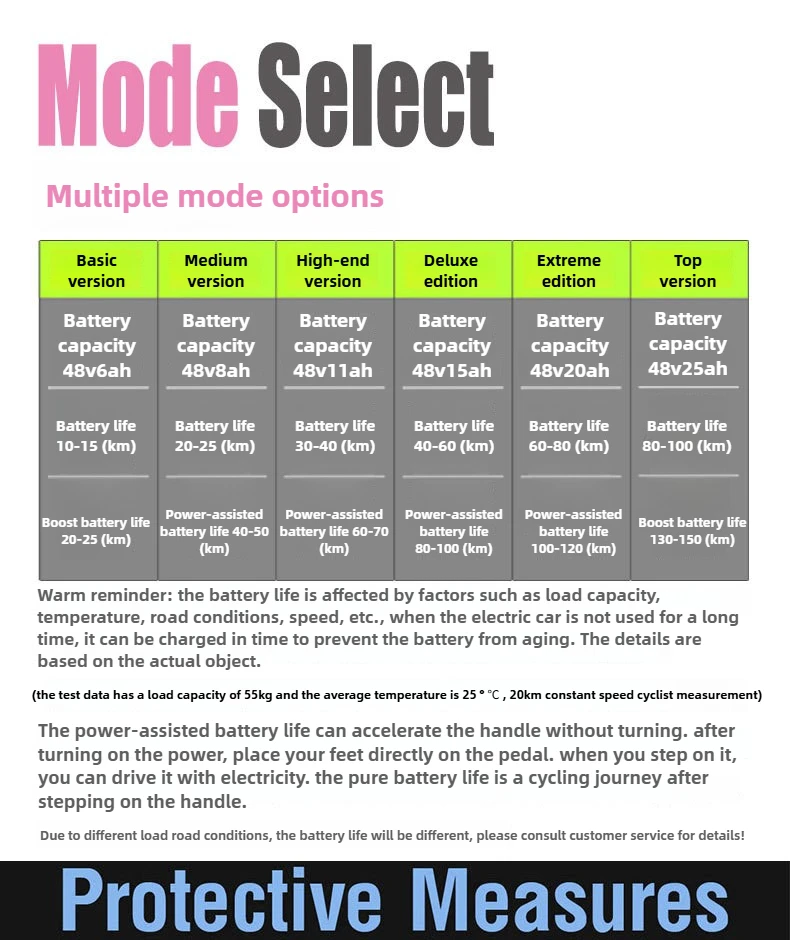 Mode Select

Multiple mode options

| Basic version | Medium version | High-end version | Deluxe edition | Extreme edition | Top version |
|---|---|---|---|---|---|
| Battery capacity 48v6ah | Battery capacity 48v8ah | Battery capacity 48v11ah | Battery capacity 48v15ah | Battery capacity 48v20ah | Battery capacity 48v25ah |
| Battery life 10-15 (km) | Battery life 20-25 (km) | Battery life 30-40 (km) | Battery life 40-60 (km) | Battery life 60-80 (km) | Battery life 80-100 (km) |
| Boost battery life 20-25 (km) | Power-assisted battery life 40-50 (km) | Power-assisted battery life 60-70 (km) | Power-assisted battery life 80-100 (km) | Power-assisted battery life 100-120 (km) | Boost battery life 130-150 (km) |

Warm reminder: the battery life is affected by factors such as load capacity, temperature, road conditions, speed, etc., when the electric car is not used for a long time, it can be charged in time to prevent the battery from aging. The details are based on the actual object.

(the test data has a load capacity of 55kg and the average temperature is 25 ° ℃ , 20km constant speed cyclist measurement)

The power-assisted battery life can accelerate the handle without turning. after turning on the power, place your feet directly on the pedal. when you step on it, you can drive it with electricity. the pure battery life is a cycling journey after stepping on the handle.

Due to different load road conditions, the battery life will be different, please consult customer service for details!

Protective Measures